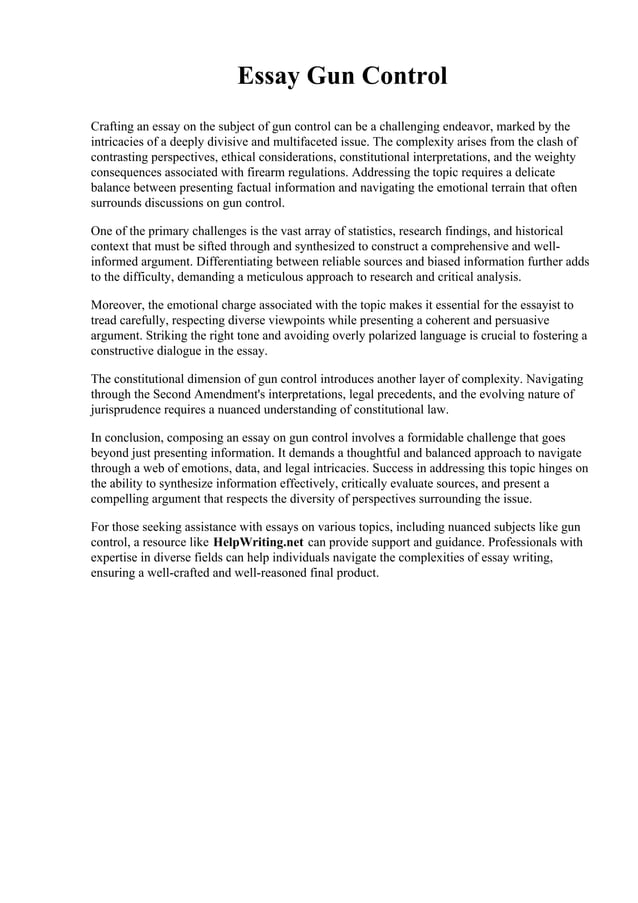 Essay Gun Control

Crafting an essay on the subject of gun control can be a challenging endeavor, marked by the intricacies of a deeply divisive and multifaceted issue. The complexity arises from the clash of contrasting perspectives, ethical considerations, constitutional interpretations, and the weighty consequences associated with firearm regulations. Addressing the topic requires a delicate balance between presenting factual information and navigating the emotional terrain that often surrounds discussions on gun control.

One of the primary challenges is the vast array of statistics, research findings, and historical context that must be sifted through and synthesized to construct a comprehensive and well-informed argument. Differentiating between reliable sources and biased information further adds to the difficulty, demanding a meticulous approach to research and critical analysis.

Moreover, the emotional charge associated with the topic makes it essential for the essayist to tread carefully, respecting diverse viewpoints while presenting a coherent and persuasive argument. Striking the right tone and avoiding overly polarized language is crucial to fostering a constructive dialogue in the essay.

The constitutional dimension of gun control introduces another layer of complexity. Navigating through the Second Amendment's interpretations, legal precedents, and the evolving nature of jurisprudence requires a nuanced understanding of constitutional law.

In conclusion, composing an essay on gun control involves a formidable challenge that goes beyond just presenting information. It demands a thoughtful and balanced approach to navigate through a web of emotions, data, and legal intricacies. Success in addressing this topic hinges on the ability to synthesize information effectively, critically evaluate sources, and present a compelling argument that respects the diversity of perspectives surrounding the issue.

For those seeking assistance with essays on various topics, including nuanced subjects like gun control, a resource like HelpWriting.net can provide support and guidance. Professionals with expertise in diverse fields can help individuals navigate the complexities of essay writing, ensuring a well-crafted and well-reasoned final product.